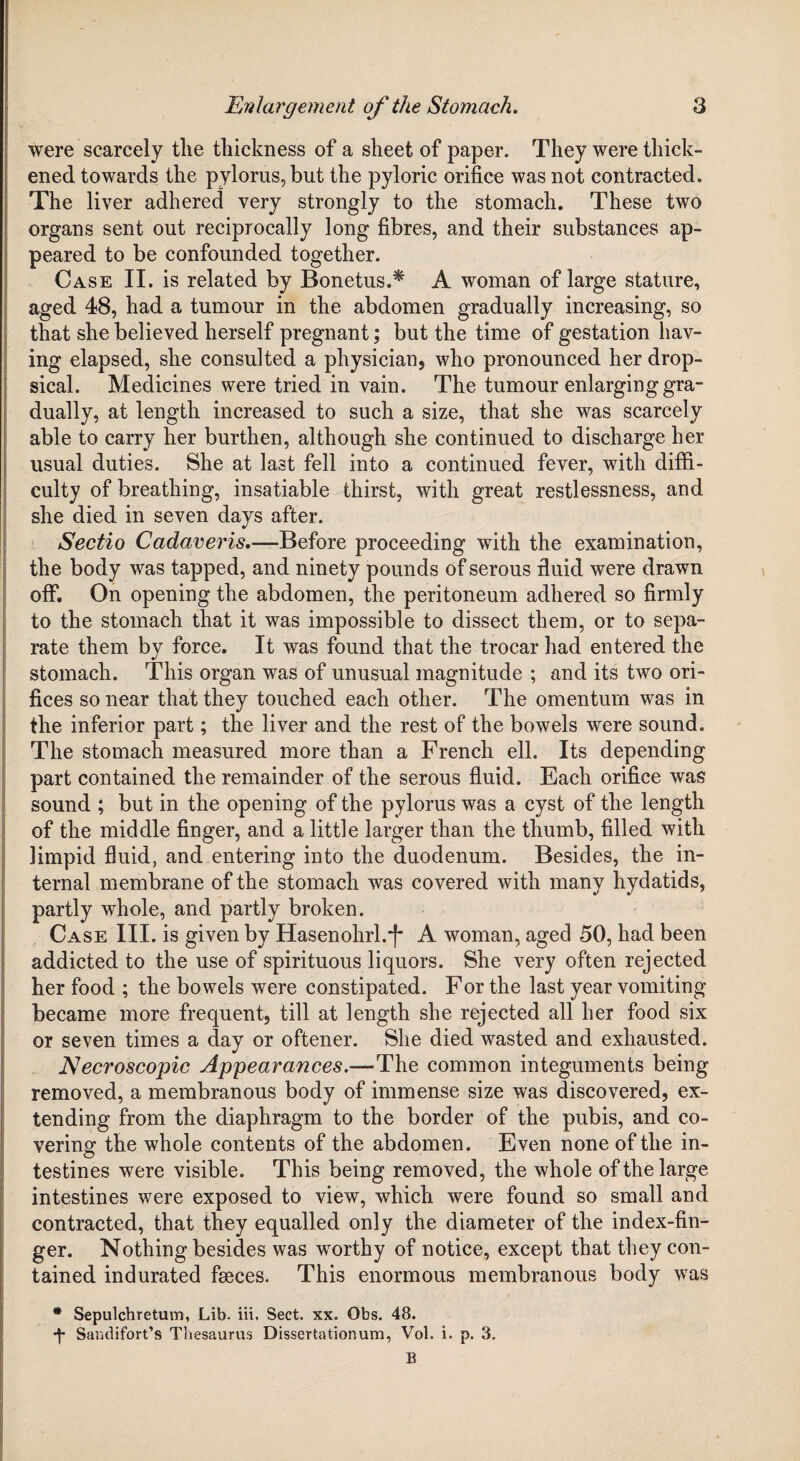 Enlargement of the Stomach. 3

were scarcely the thickness of a sheet of paper. They were thickened towards the pylorus, but the pyloric orifice was not contracted. The liver adhered very strongly to the stomach. These two organs sent out reciprocally long fibres, and their substances appeared to be confounded together.

Case II. is related by Bonetus.* A woman of large stature, aged 48, had a tumour in the abdomen gradually increasing, so that she believed herself pregnant; but the time of gestation having elapsed, she consulted a physician, who pronounced her dropsical. Medicines were tried in vain. The tumour enlarging gradually, at length increased to such a size, that she was scarcely able to carry her burthen, although she continued to discharge her usual duties. She at last fell into a continued fever, with difficulty of breathing, insatiable thirst, with great restlessness, and she died in seven days after.

Sectio Cadaveris.—Before proceeding with the examination, the body was tapped, and ninety pounds of serous fluid were drawn off. On opening the abdomen, the peritoneum adhered so firmly to the stomach that it was impossible to dissect them, or to separate them by force. It was found that the trocar had entered the stomach. This organ was of unusual magnitude ; and its two orifices so near that they touched each other. The omentum was in the inferior part ; the liver and the rest of the bowels were sound. The stomach measured more than a French ell. Its depending part contained the remainder of the serous fluid. Each orifice was sound ; but in the opening of the pylorus was a cyst of the length of the middle finger, and a little larger than the thumb, filled with limpid fluid, and entering into the duodenum. Besides, the internal membrane of the stomach was covered with many hydatids, partly whole, and partly broken.

Case III. is given by Hasenohrl.† A woman, aged 50, had been addicted to the use of spirituous liquors. She very often rejected her food ; the bowels were constipated. For the last year vomiting became more frequent, till at length she rejected all her food six or seven times a day or oftener. She died wasted and exhausted.

Necroscopic Appearances.—The common integuments being removed, a membranous body of immense size was discovered, extending from the diaphragm to the border of the pubis, and covering the whole contents of the abdomen. Even none of the intestines were visible. This being removed, the whole of the large intestines were exposed to view, which were found so small and contracted, that they equalled only the diameter of the index-finger. Nothing besides was worthy of notice, except that they contained indurated fæces. This enormous membranous body was

* Sepulchretum, Lib. iii. Sect. xx. Obs. 48.
† Sandifort's Thesaurus Dissertationum, Vol. i. p. 3.

B